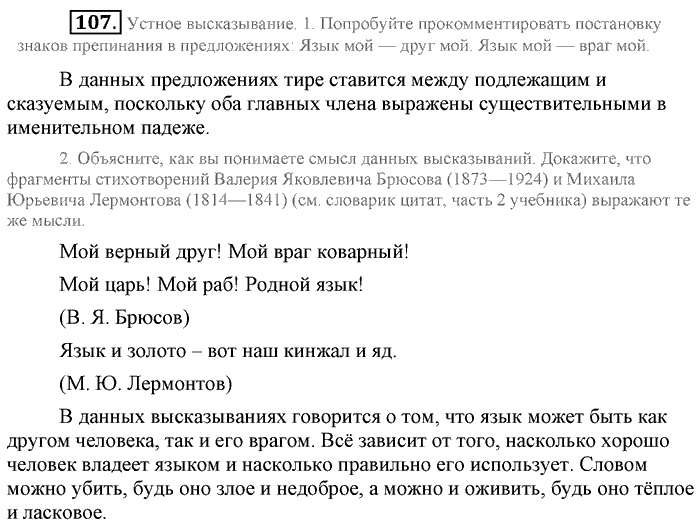 107. Устное высказывание. 1. Попробуйте прокомментировать постановку знаков препинания в предложениях: Язык мой — друг мой. Язык мой — враг мой.

В данных предложениях тире ставится между подлежащим и сказуемым, поскольку оба главных члена выражены существительными в именительном падеже.

2. Объясните, как вы понимаете смысл данных высказываний. Докажите, что фрагменты стихотворений Валерия Яковлевича Брюсова (1873—1924) и Михаила Юрьевича Лермонтова (1814—1841) (см. словарик цитат, часть 2 учебника) выражают те же мысли.

Мой верный друг! Мой враг коварный!

Мой царь! Мой раб! Родной язык!

(В. Я. Брюсов)

Язык и золото – вот наш кинжал и яд.

(М. Ю. Лермонтов)

В данных высказываниях говорится о том, что язык может быть как другом человека, так и его врагом. Всё зависит от того, насколько хорошо человек владеет языком и насколько правильно его использует. Словом можно убить, будь оно злое и недоброе, а можно и оживить, будь оно тёплое и ласковое.